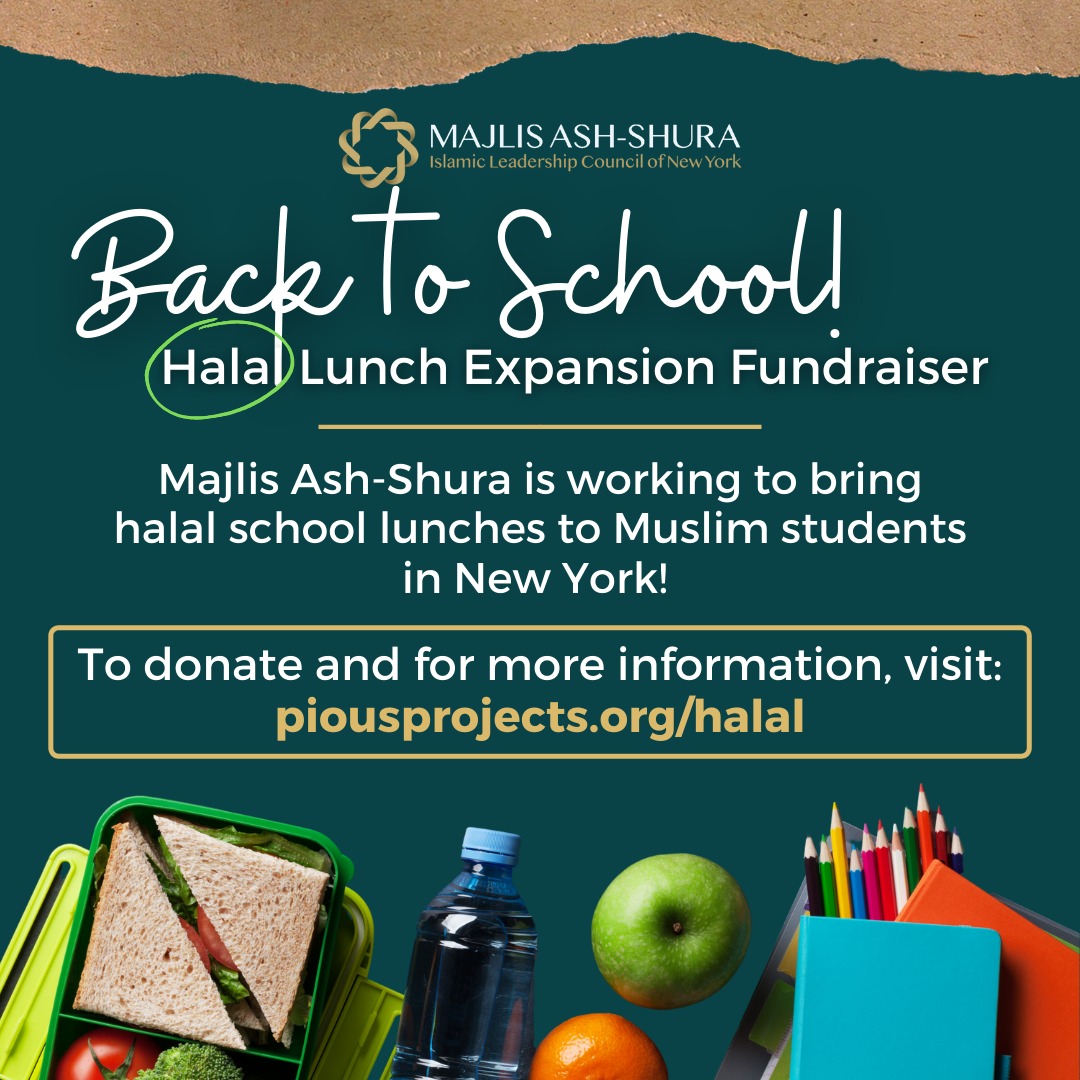 MAJLIS ASH-SHURA
Islamic Leadership Council of New York

Back to School!

Halal Lunch Expansion Fundraiser

Majlis Ash-Shura is working to bring halal school lunches to Muslim students in New York!

To donate and for more information, visit:
piousprojects.org/halal